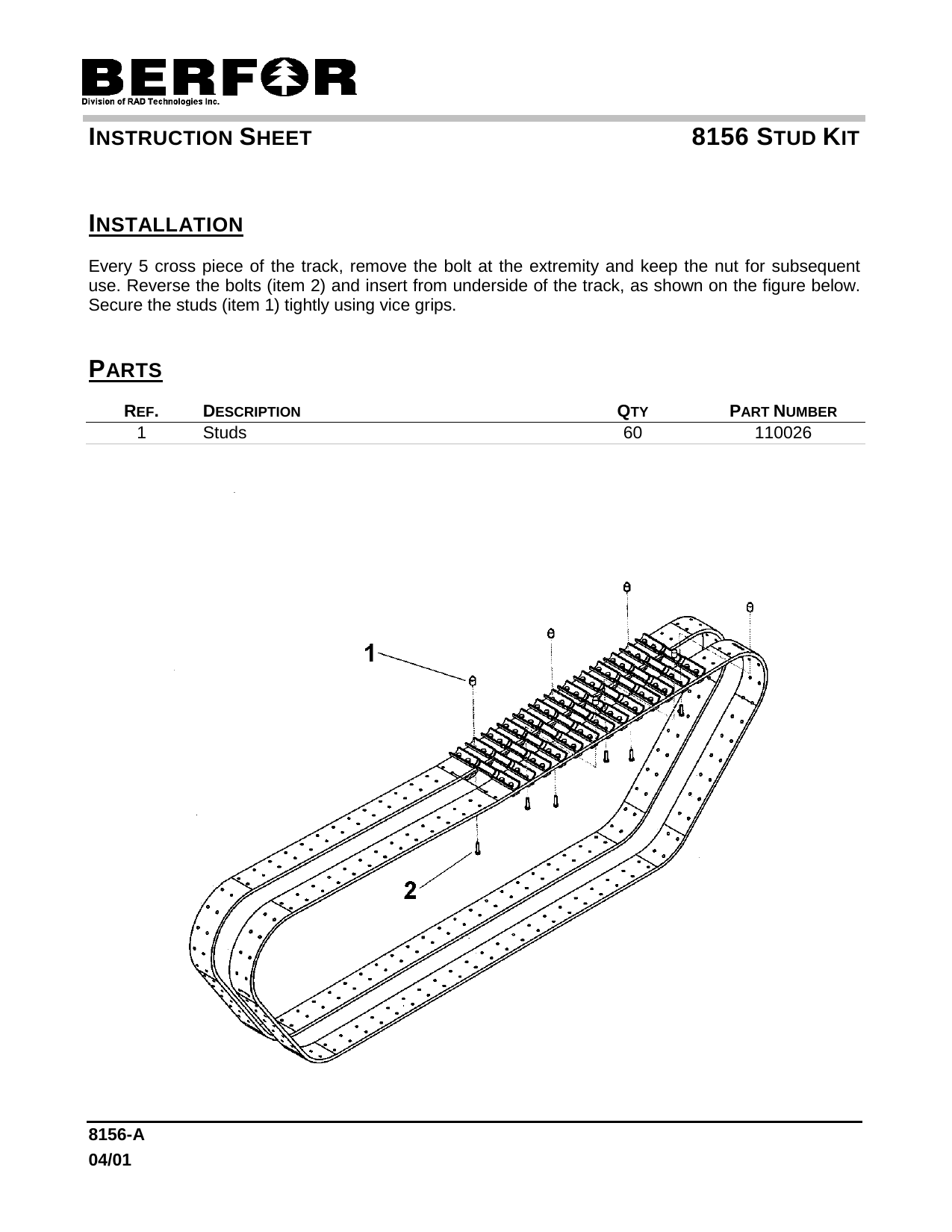 BERFOR
Division of RAD Technologies Inc.

INSTRUCTION SHEET

8156 STUD KIT

INSTALLATION

Every 5 cross piece of the track, remove the bolt at the extremity and keep the nut for subsequent use. Reverse the bolts (item 2) and insert from underside of the track, as shown on the figure below. Secure the studs (item 1) tightly using vice grips.

PARTS

| REF. | DESCRIPTION | QTY | PART NUMBER |
|---|---|---|---|
| 1 | Studs | 60 | 110026 |

1

2

8156-A
04/01